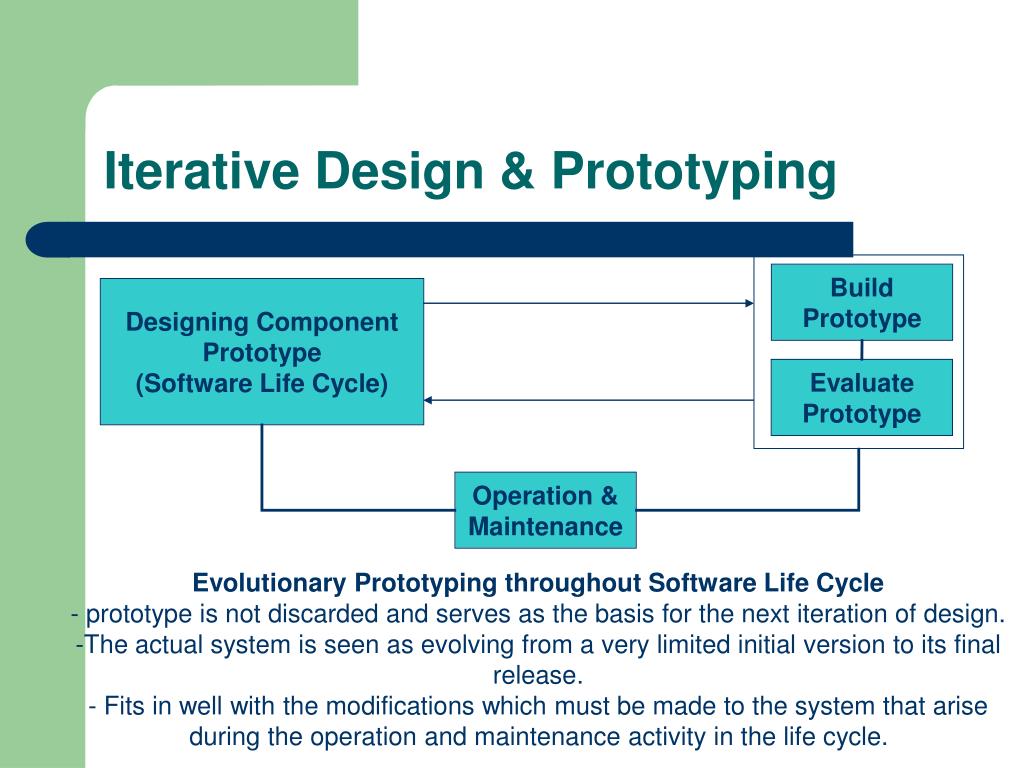 Iterative Design & Prototyping

Designing Component Prototype (Software Life Cycle)

Build Prototype

Evaluate Prototype

Operation & Maintenance

Evolutionary Prototyping throughout Software Life Cycle
- prototype is not discarded and serves as the basis for the next iteration of design.
-The actual system is seen as evolving from a very limited initial version to its final release.
- Fits in well with the modifications which must be made to the system that arise during the operation and maintenance activity in the life cycle.